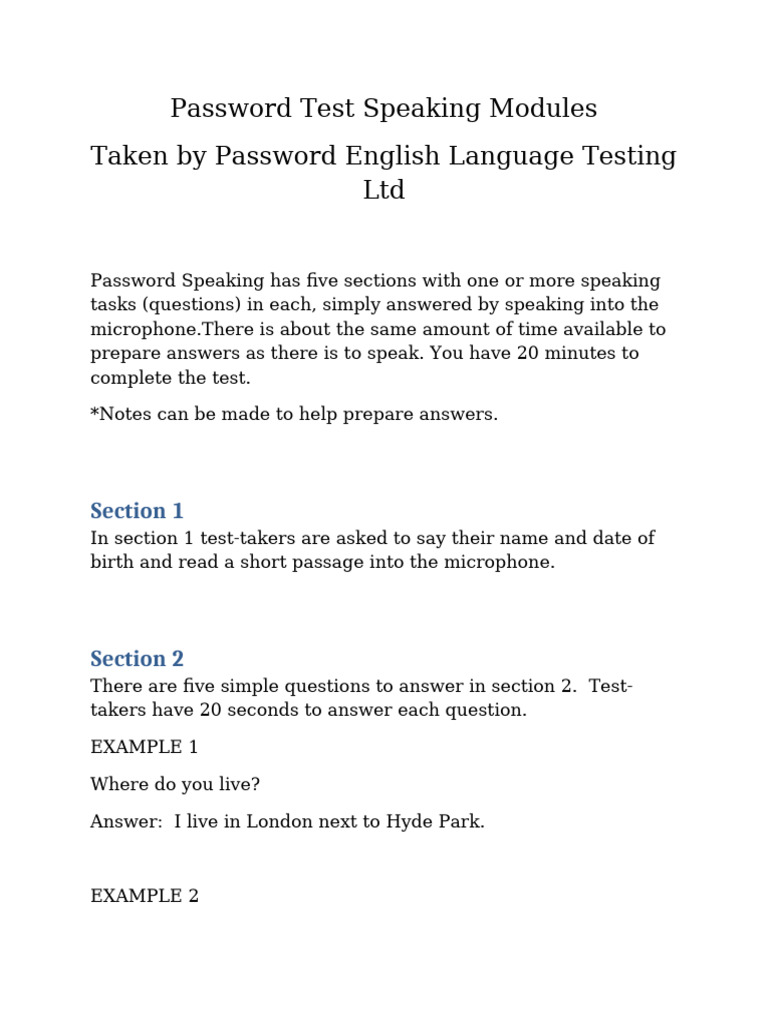 Password Test Speaking Modules

Taken by Password English Language Testing Ltd

Password Speaking has five sections with one or more speaking tasks (questions) in each, simply answered by speaking into the microphone.There is about the same amount of time available to prepare answers as there is to speak. You have 20 minutes to complete the test.

*Notes can be made to help prepare answers.

Section 1

In section 1 test-takers are asked to say their name and date of birth and read a short passage into the microphone.

Section 2

There are five simple questions to answer in section 2. Test-takers have 20 seconds to answer each question.

EXAMPLE 1

Where do you live?

Answer: I live in London next to Hyde Park.

EXAMPLE 2